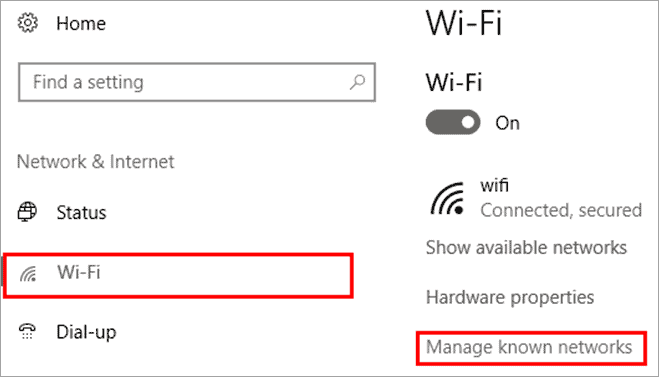 Home

Find a setting

Network & Internet

Status

Wi-Fi

Dial-up

Wi-Fi

Wi-Fi

On

wifi
Connected, secured

Show available networks

Hardware properties

Manage known networks